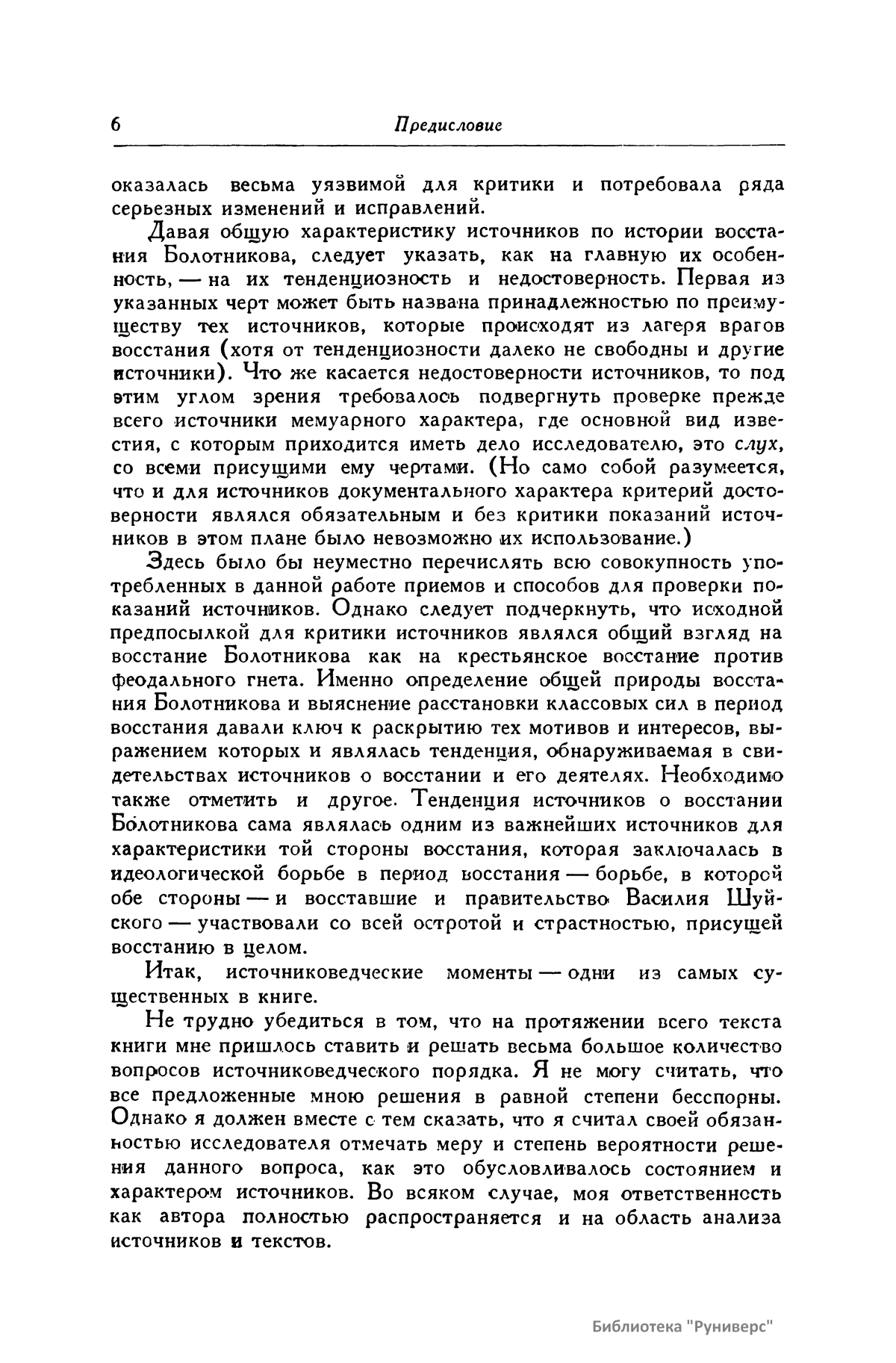 6 Предисловие

оказалась весьма уязвимой для критики и потребовала ряда серьезных изменений и исправлений.

Давая общую характеристику источников по истории восстания Болотникова, следует указать, как на главную их особенность, — на их тенденциозность и недостоверность. Первая из указанных черт может быть названа принадлежностью по преимуществу тех источников, которые происходят из лагеря врагов восстания (хотя от тенденциозности далеко не свободны и другие источники). Что же касается недостоверности источников, то под этим углом зрения требовалось подвергнуть проверке прежде всего источники мемуарного характера, где основной вид известия, с которым приходится иметь дело исследователю, это слух, со всеми присущими ему чертами. (Но само собой разумеется, что и для источников документального характера критерий достоверности являлся обязательным и без критики показаний источников в этом плане было невозможно их использование.)

Здесь было бы неуместно перечислять всю совокупность употребленных в данной работе приемов и способов для проверки показаний источников. Однако следует подчеркнуть, что исходной предпосылкой для критики источников являлся общий взгляд на восстание Болотникова как на крестьянское восстание против феодального гнета. Именно определение общей природы восстания Болотникова и выяснение расстановки классовых сил в период восстания давали ключ к раскрытию тех мотивов и интересов, выражением которых и являлась тенденция, обнаруживаемая в свидетельствах источников о восстании и его деятелях. Необходимо также отметить и другое. Тенденция источников о восстании Болотникова сама являлась одним из важнейших источников для характеристики той стороны восстания, которая заключалась в идеологической борьбе в период восстания — борьбе, в которой обе стороны — и восставшие и правительство Василия Шуйского — участвовали со всей остротой и страстностью, присущей восстанию в целом.

Итак, источниковедческие моменты — одни из самых существенных в книге.

Не трудно убедиться в том, что на протяжении всего текста книги мне пришлось ставить и решать весьма большое количество вопросов источниковедческого порядка. Я не могу считать, что все предложенные мною решения в равной степени бесспорны. Однако я должен вместе с тем сказать, что я считал своей обязанностью исследователя отмечать меру и степень вероятности решения данного вопроса, как это обусловливалось состоянием и характером источников. Во всяком случае, моя ответственность как автора полностью распространяется и на область анализа источников и текстов.

Библиотека "Руниверс"